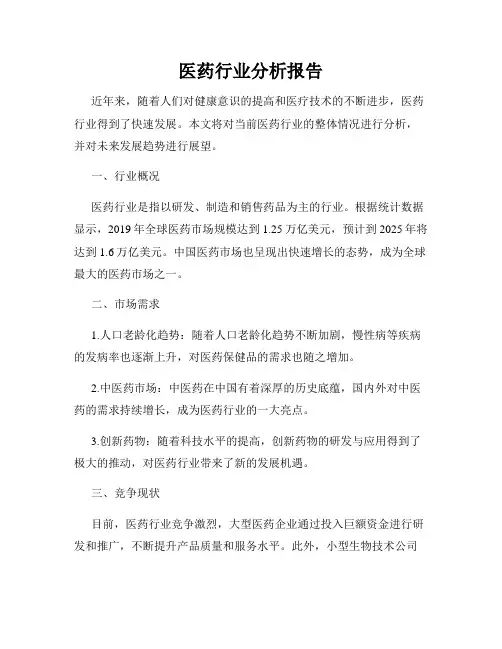 医药行业分析报告

近年来，随着人们对健康意识的提高和医疗技术的不断进步，医药行业得到了快速发展。本文将对当前医药行业的整体情况进行分析，并对未来发展趋势进行展望。

一、行业概况

医药行业是指以研发、制造和销售药品为主的行业。根据统计数据显示，2019年全球医药市场规模达到1.25万亿美元，预计到2025年将达到1.6万亿美元。中国医药市场也呈现出快速增长的态势，成为全球最大的医药市场之一。

二、市场需求

1.人口老龄化趋势：随着人口老龄化趋势不断加剧，慢性病等疾病的发病率也逐渐上升，对医药保健品的需求也随之增加。

2.中医药市场：中医药在中国有着深厚的历史底蕴，国内外对中医药的需求持续增长，成为医药行业的一大亮点。

3.创新药物：随着科技水平的提高，创新药物的研发与应用得到了极大的推动，对医药行业带来了新的发展机遇。

三、竞争现状

目前，医药行业竞争激烈，大型医药企业通过投入巨额资金进行研发和推广，不断提升产品质量和服务水平。此外，小型生物技术公司